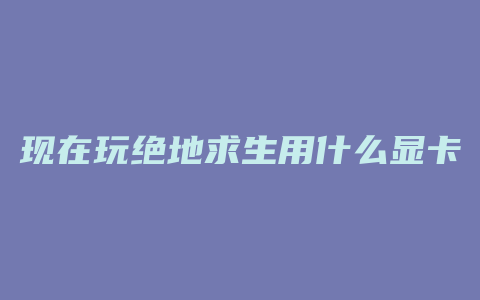 现在玩绝地求生用什么显卡